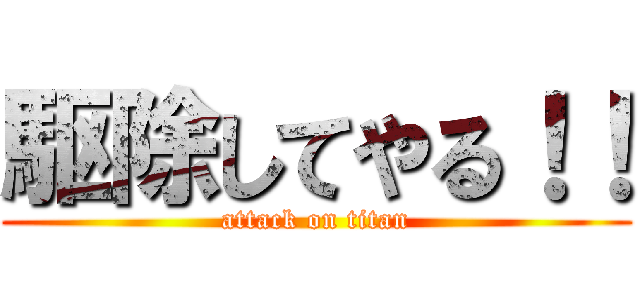 駆除してやる！！
attack on titan